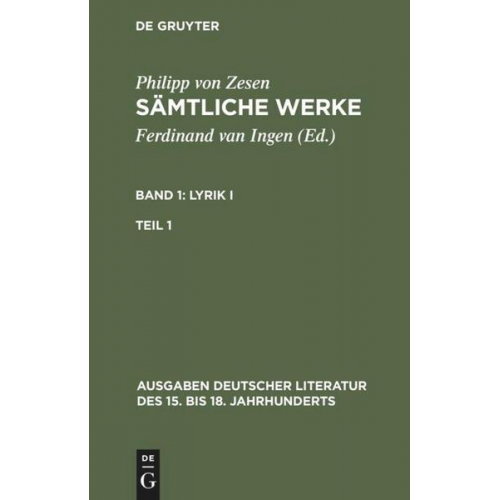 DE GRUYTER

Philipp von Zesen
SÄMTLICHE WERKE
Ferdinand van Ingen (Ed.)

BAND 1: LYRIK I

TEIL 1

AUSGABEN DEUTSCHER LITERATUR DES 15. BIS 18. JAHRHUNDERTS

DE
G